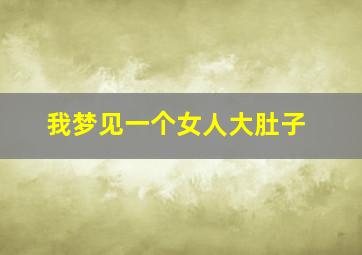 我梦见一个女人大肚子